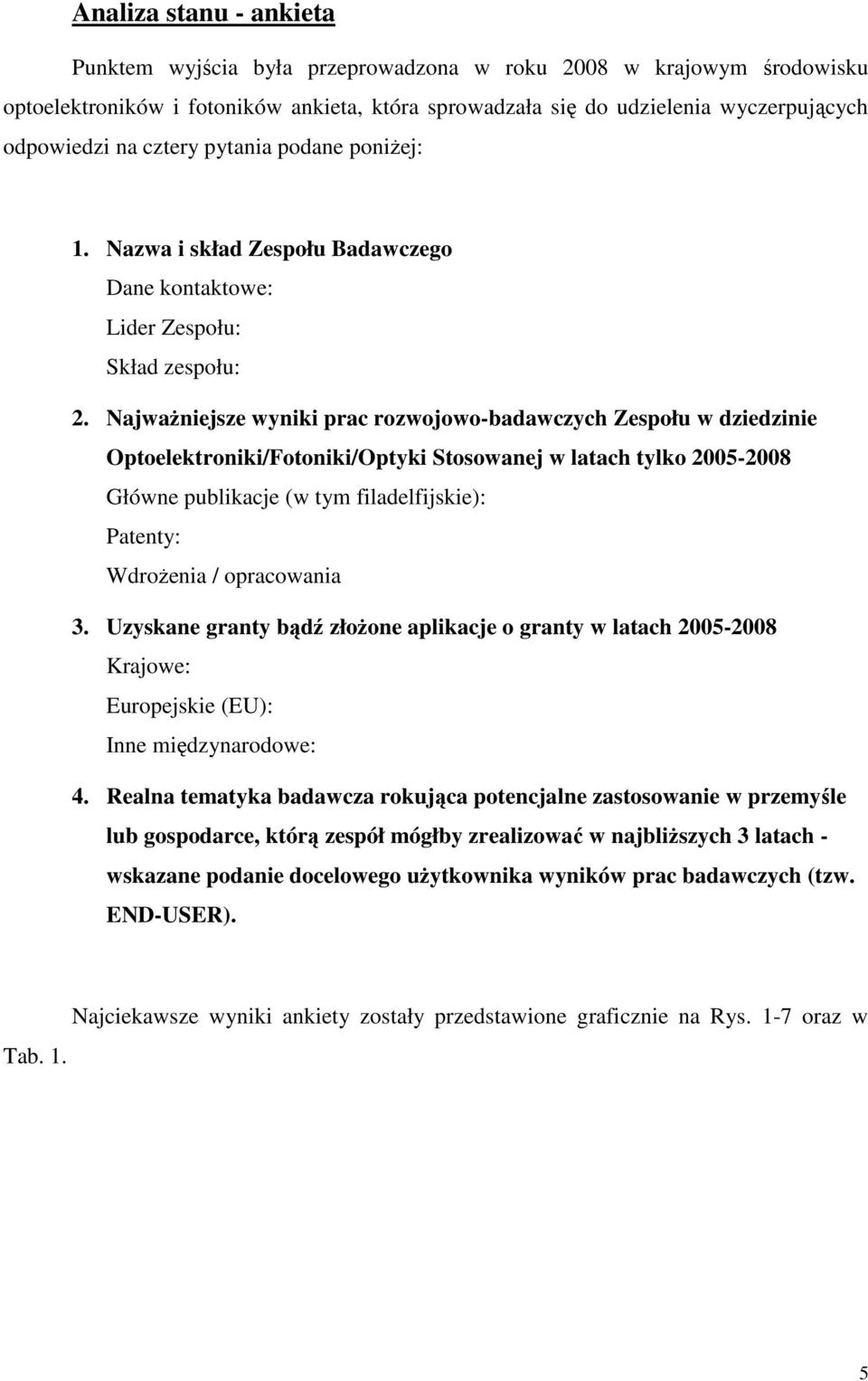 Analiza stanu - ankieta

Punktem wyjścia była przeprowadzona w roku 2008 w krajowym środowisku optoelektroników i fotoników ankieta, która sprowadzała się do udzielenia wyczerpujących odpowiedzi na cztery pytania podane poniżej:

1. Nazwa i skład Zespołu Badawczego
Dane kontaktowe:
Lider Zespołu:
Skład zespołu:

2. Najważniejsze wyniki prac rozwojowo-badawczych Zespołu w dziedzinie Optoelektroniki/Fotoniki/Optyki Stosowanej w latach tylko 2005-2008
Główne publikacje (w tym filadelfijskie):
Patenty:
Wdrożenia / opracowania

3. Uzyskane granty bądź złożone aplikacje o granty w latach 2005-2008
Krajowe:
Europejskie (EU):
Inne międzynarodowe:

4. Realna tematyka badawcza rokująca potencjalne zastosowanie w przemyśle lub gospodarce, którą zespół mógłby zrealizować w najbliższych 3 latach - wskazane podanie docelowego użytkownika wyników prac badawczych (tzw. END-USER).

Najciekawsze wyniki ankiety zostały przedstawione graficznie na Rys. 1-7 oraz w Tab. 1.

5